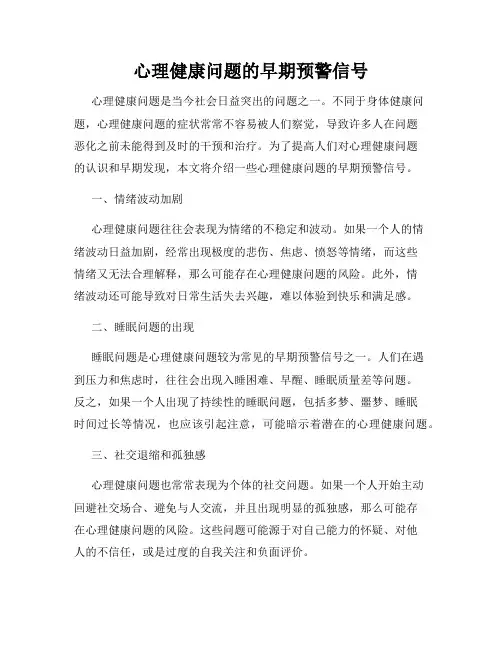 心理健康问题的早期预警信号

心理健康问题是当今社会日益突出的问题之一。不同于身体健康问题，心理健康问题的症状常常不容易被人们察觉，导致许多人在问题恶化之前未能得到及时的干预和治疗。为了提高人们对心理健康问题的认识和早期发现，本文将介绍一些心理健康问题的早期预警信号。

一、情绪波动加剧

心理健康问题往往会表现为情绪的不稳定和波动。如果一个人的情绪波动日益加剧，经常出现极度的悲伤、焦虑、愤怒等情绪，而这些情绪又无法合理解释，那么可能存在心理健康问题的风险。此外，情绪波动还可能导致对日常生活失去兴趣，难以体验到快乐和满足感。

二、睡眠问题的出现

睡眠问题是心理健康问题较为常见的早期预警信号之一。人们在遇到压力和焦虑时，往往会出现入睡困难、早醒、睡眠质量差等问题。反之，如果一个人出现了持续性的睡眠问题，包括多梦、噩梦、睡眠时间过长等情况，也应该引起注意，可能暗示着潜在的心理健康问题。

三、社交退缩和孤独感

心理健康问题也常常表现为个体的社交问题。如果一个人开始主动回避社交场合、避免与人交流，并且出现明显的孤独感，那么可能存在心理健康问题的风险。这些问题可能源于对自己能力的怀疑、对他人的不信任，或是过度的自我关注和负面评价。